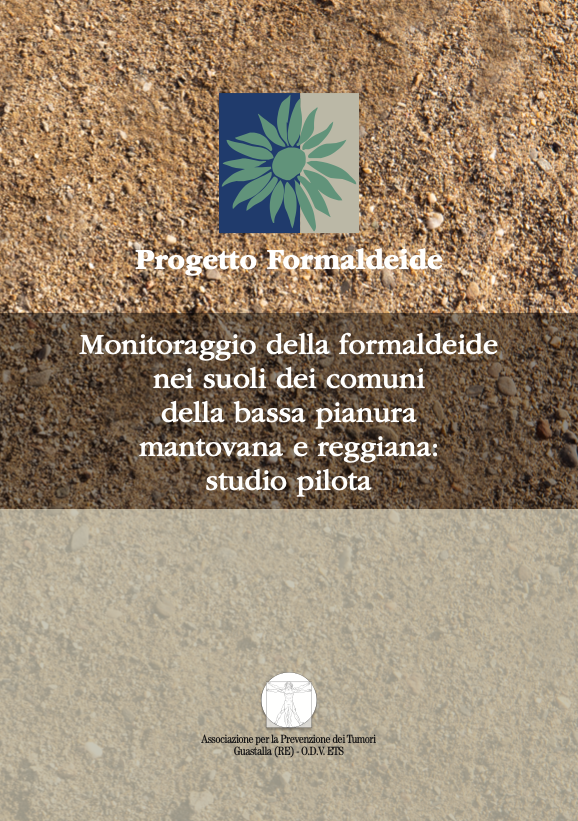 Progetto Formaldeide

Monitoraggio della formaldeide
nei suoli dei comuni
della bassa pianura
mantovana e reggiana:
studio pilota

Associazione per la Prevenzione dei Tumori
Guastalla (RE) - O.D.V. ETS